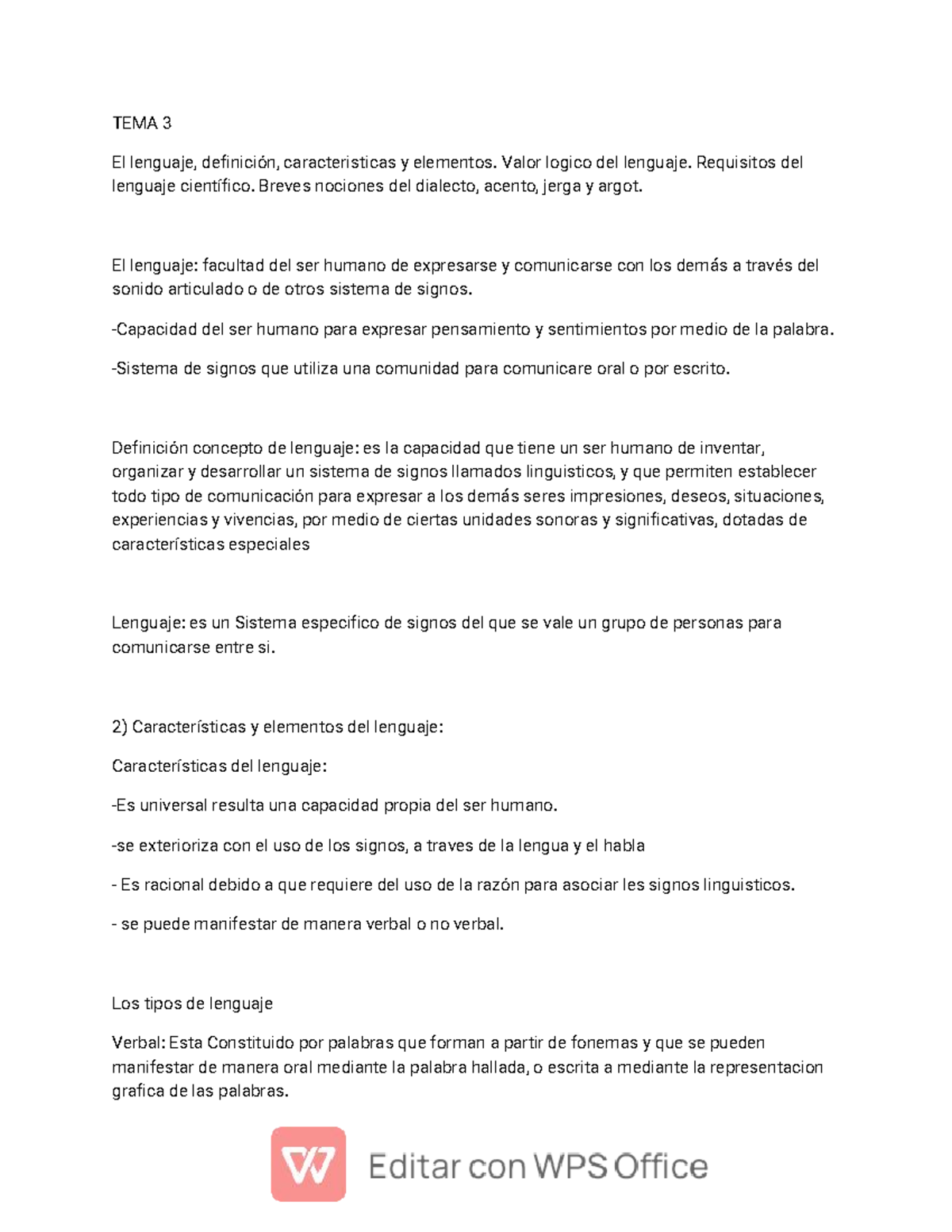 TEMA 3

El lenguaje, definición, caracteristicas y elementos. Valor logico del lenguaje. Requisitos del lenguaje científico. Breves nociones del dialecto, acento, jerga y argot.

El lenguaje: facultad del ser humano de expresarse y comunicarse con los demás a través del sonido articulado o de otros sistema de signos.

-Capacidad del ser humano para expresar pensamiento y sentimientos por medio de la palabra.

-Sistema de signos que utiliza una comunidad para comunicare oral o por escrito.

Definición concepto de lenguaje: es la capacidad que tiene un ser humano de inventar, organizar y desarrollar un sistema de signos llamados linguisticos, y que permiten establecer todo tipo de comunicación para expresar a los demás seres impresiones, deseos, situaciones, experiencias y vivencias, por medio de ciertas unidades sonoras y significativas, dotadas de características especiales

Lenguaje: es un Sistema especifico de signos del que se vale un grupo de personas para comunicarse entre si.

2) Características y elementos del lenguaje:

Características del lenguaje:

-Es universal resulta una capacidad propia del ser humano.

-se exterioriza con el uso de los signos, a traves de la lengua y el habla

- Es racional debido a que requiere del uso de la razón para asociar les signos linguisticos.

- se puede manifestar de manera verbal o no verbal.

Los tipos de lenguaje

Verbal: Esta Constituido por palabras que forman a partir de fonemas y que se pueden manifestar de manera oral mediante la palabra hallada, o escrita a mediante la representacion grafica de las palabras.

Editar con WPS Office